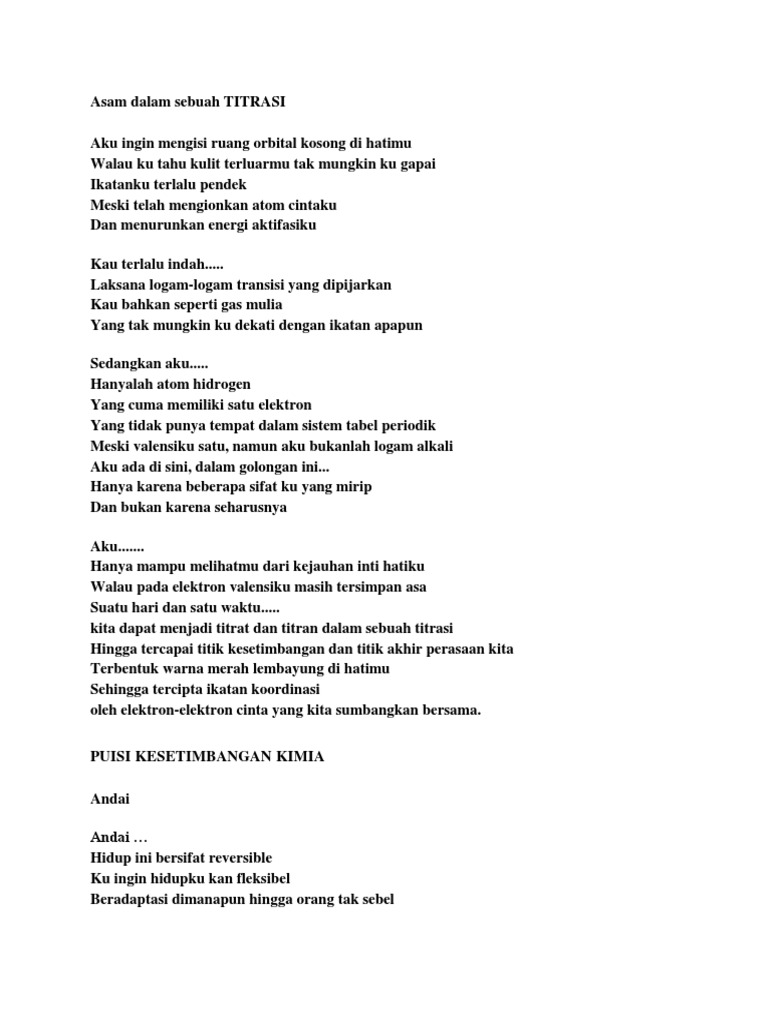 Asam dalam sebuah TITRASI

Aku ingin mengisi ruang orbital kosong di hatimu
Walau ku tahu kulit terluarmu tak mungkin ku gapai
Ikatanku terlalu pendek
Meski telah mengionkan atom cintaku
Dan menurunkan energi aktifasiku

Kau terlalu indah.....
Laksana logam-logam transisi yang dipijarkan
Kau bahkan seperti gas mulia
Yang tak mungkin ku dekati dengan ikatan apapun

Sedangkan aku.....
Hanyalah atom hidrogen
Yang cuma memiliki satu elektron
Yang tidak punya tempat dalam sistem tabel periodik
Meski valensiku satu, namun aku bukanlah logam alkali
Aku ada di sini, dalam golongan ini...
Hanya karena beberapa sifat ku yang mirip
Dan bukan karena seharusnya

Aku.......
Hanya mampu melihatmu dari kejauhan inti hatiku
Walau pada elektron valensiku masih tersimpan asa
Suatu hari dan satu waktu.....
kita dapat menjadi titrat dan titran dalam sebuah titrasi
Hingga tercapai titik kesetimbangan dan titik akhir perasaan kita
Terbentuk warna merah lembayung di hatimu
Sehingga tercipta ikatan koordinasi
oleh elektron-elektron cinta yang kita sumbangkan bersama.

PUISI KESETIMBANGAN KIMIA

Andai

Andai …
Hidup ini bersifat reversible
Ku ingin hidupku kan fleksibel
Beradaptasi dimanapun hingga orang tak sebel